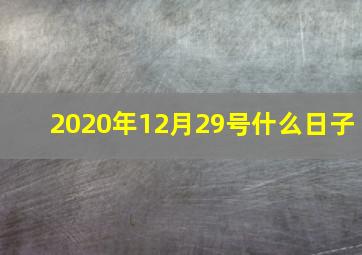 2020年12月29号什么日子